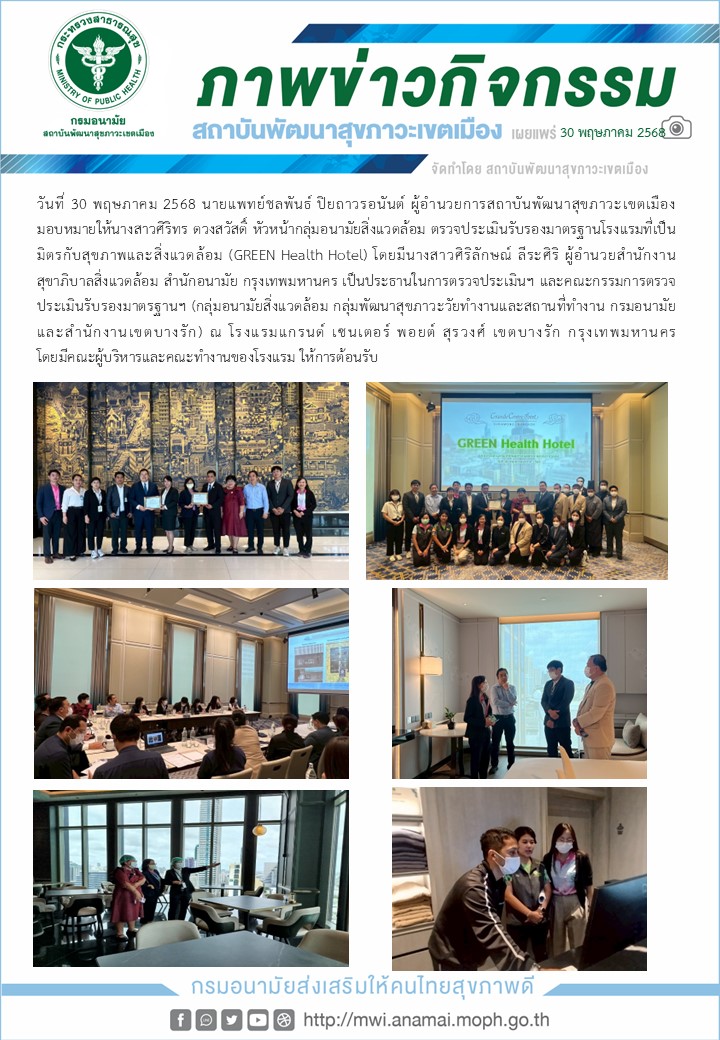 กระทรวงสาธารณสุข
MINISTRY OF PUBLIC HEALTH
กรมอนามัย
สถาบันพัฒนาสุขภาวะเขตเมือง

ภาพข่าวกิจกรรม
สถาบันพัฒนาสุขภาวะเขตเมือง เผยแพร่ 30 พฤษภาคม 2568
จัดทำโดย สถาบันพัฒนาสุขภาวะเขตเมือง

วันที่ 30 พฤษภาคม 2568 นายแพทย์ชลพันธ์ ปิยถาวรอนันต์ ผู้อำนวยการสถาบันพัฒนาสุขภาวะเขตเมือง มอบหมายให้นางสาวศิริทร ดวงสวัสดิ์ หัวหน้ากลุ่มอนามัยสิ่งแวดล้อม ตรวจประเมินรับรองมาตรฐานโรงแรมที่เป็นมิตรกับสุขภาพและสิ่งแวดล้อม (GREEN Health Hotel) โดยมีนางสาวศิริลักษณ์ ลีระศิริ ผู้อำนวยสำนักงานสุขาภิบาลสิ่งแวดล้อม สำนักอนามัย กรุงเทพมหานคร เป็นประธานในการตรวจประเมินฯ และคณะกรรมการตรวจประเมินรับรองมาตรฐานฯ (กลุ่มอนามัยสิ่งแวดล้อม กลุ่มพัฒนาสุขภาวะวัยทำงานและสถานที่ทำงาน กรมอนามัย และสำนักงานเขตบางรัก) ณ โรงแรมแกรนด์ เซนเตอร์ พอยต์ สุรวงศ์ เขตบางรัก กรุงเทพมหานคร โดยมีคณะผู้บริหารและคณะทำงานของโรงแรม ให้การต้อนรับ

GREEN Health Hotel

กรมอนามัยส่งเสริมให้คนไทยสุขภาพดี
http://mwi.anamai.moph.go.th